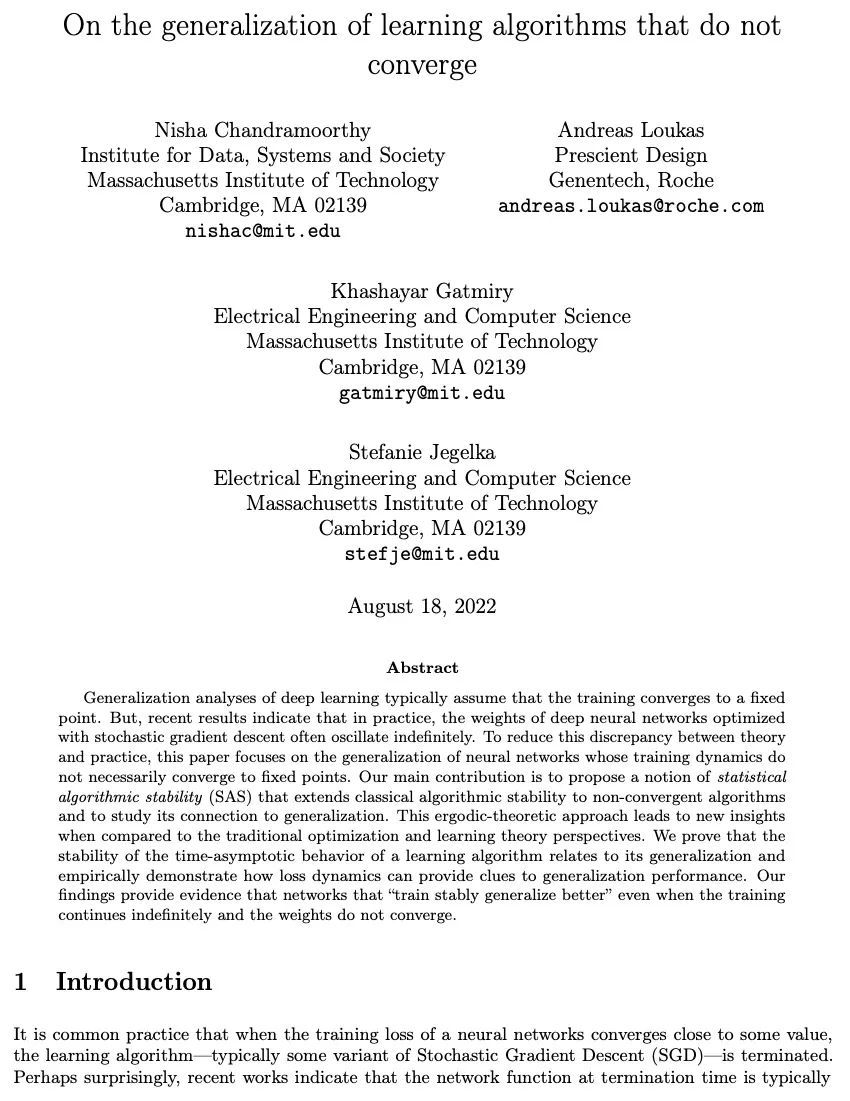 On the generalization of learning algorithms that do not converge

Nisha Chandramoorthy
Institute for Data, Systems and Society
Massachusetts Institute of Technology
Cambridge, MA 02139
nishac@mit.edu

Andreas Loukas
Prescient Design
Genentech, Roche
andreas.loukas@roche.com

Khashayar Gatmiry
Electrical Engineering and Computer Science
Massachusetts Institute of Technology
Cambridge, MA 02139
gatmiry@mit.edu

Stefanie Jegelka
Electrical Engineering and Computer Science
Massachusetts Institute of Technology
Cambridge, MA 02139
stefje@mit.edu

August 18, 2022

Abstract

Generalization analyses of deep learning typically assume that the training converges to a fixed point. But, recent results indicate that in practice, the weights of deep neural networks optimized with stochastic gradient descent often oscillate indefinitely. To reduce this discrepancy between theory and practice, this paper focuses on the generalization of neural networks whose training dynamics do not necessarily converge to fixed points. Our main contribution is to propose a notion of statistical algorithmic stability (SAS) that extends classical algorithmic stability to non-convergent algorithms and to study its connection to generalization. This ergodic-theoretic approach leads to new insights when compared to the traditional optimization and learning theory perspectives. We prove that the stability of the time-asymptotic behavior of a learning algorithm relates to its generalization and empirically demonstrate how loss dynamics can provide clues to generalization performance. Our findings provide evidence that networks that "train stably generalize better" even when the training continues indefinitely and the weights do not converge.

1 Introduction

It is common practice that when the training loss of a neural networks converges close to some value, the learning algorithm—typically some variant of Stochastic Gradient Descent (SGD)—is terminated. Perhaps surprisingly, recent works indicate that the network function at termination time is typically